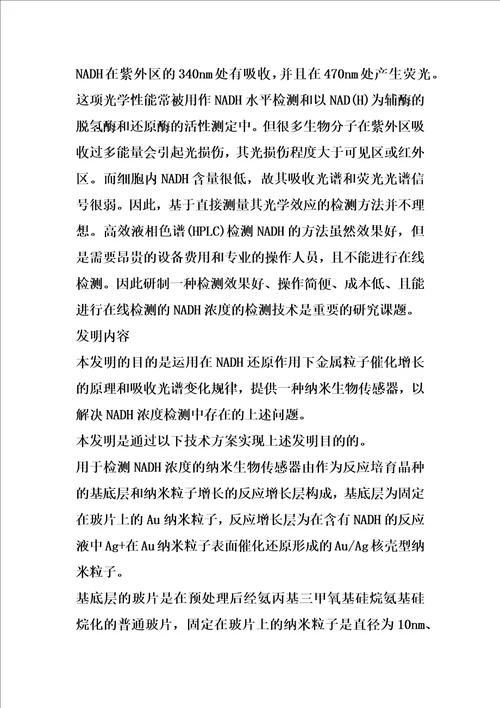 NADH在紫外区的340nm处有吸收，并且在470nm处产生荧光。这项光学性能常被用作NADH水平检测和以NAD(H)为辅酶的脱氢酶和还原酶的活性测定中。但很多生物分子在紫外区吸收过多能量会引起光损伤，其光损伤程度大于可见区或红外区。而细胞内NADH含量很低，故其吸收光谱和荧光光谱信号很弱。因此，基于直接测量其光学效应的检测方法并不理想。高效液相色谱(HPLC)检测NADH的方法虽然效果好，但是需要昂贵的设备费用和专业的操作人员，且不能进行在线检测。因此研制一种检测效果好、操作简便、成本低、且能进行在线检测的NADH浓度的检测技术是重要的研究课题。

发明内容

本发明的目的是运用在NADH还原作用下金属粒子催化增长的原理和吸收光谱变化规律，提供一种纳米生物传感器，以解决NADH浓度检测中存在的上述问题。

本发明是通过以下技术方案实现上述发明目的的。

用于检测NADH浓度的纳米生物传感器由作为反应培育晶种的基底层和纳米粒子增长的反应增长层构成，基底层为固定在玻片上的Au纳米粒子，反应增长层为在含有NADH的反应液中Ag+在Au纳米粒子表面催化还原形成的Au/Ag核壳型纳米粒子。

基底层的玻片是在预处理后经氨丙基三甲氧基硅烷氨基硅烷化的普通玻片，固定在玻片上的纳米粒子是直径为10nm、